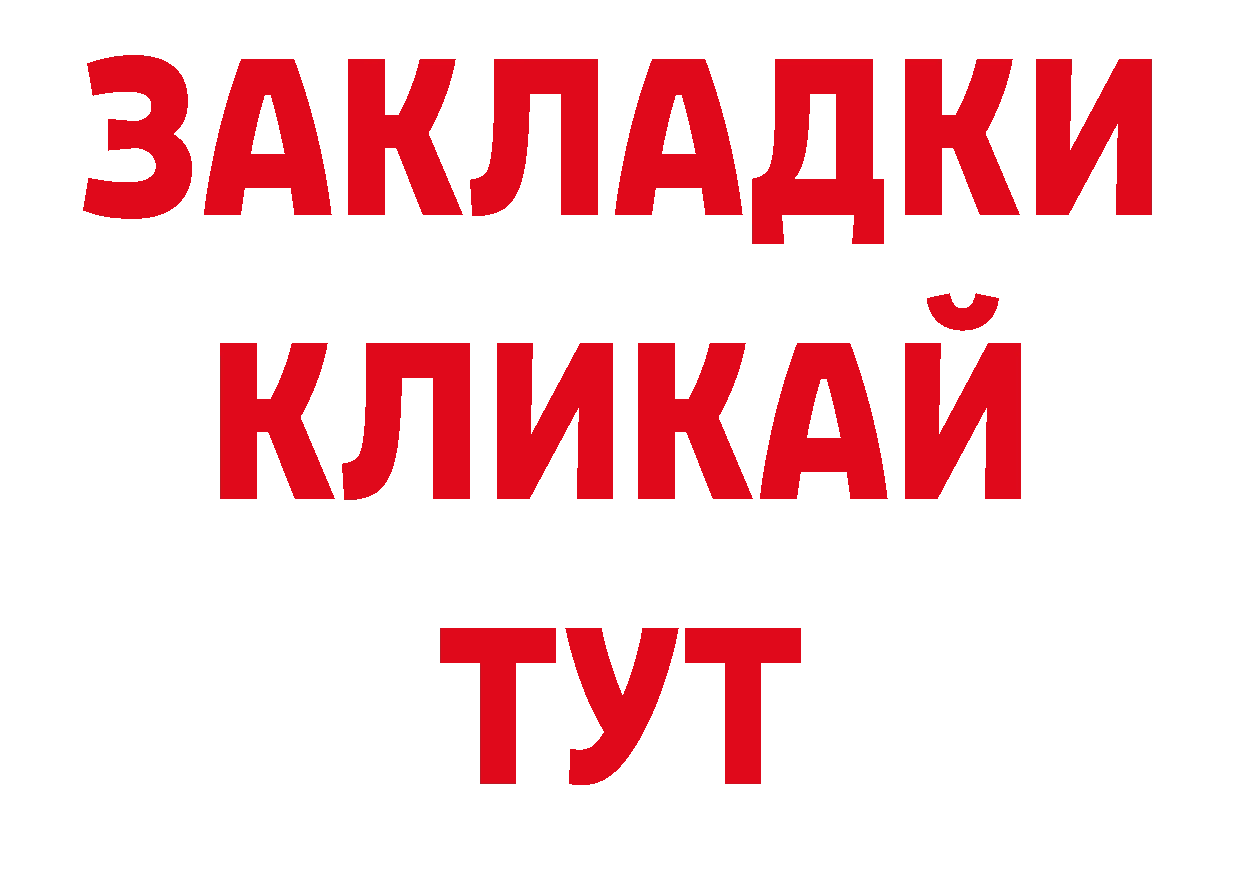 ЗАКЛАДКИ
КЛИКАЙ
ТУТ